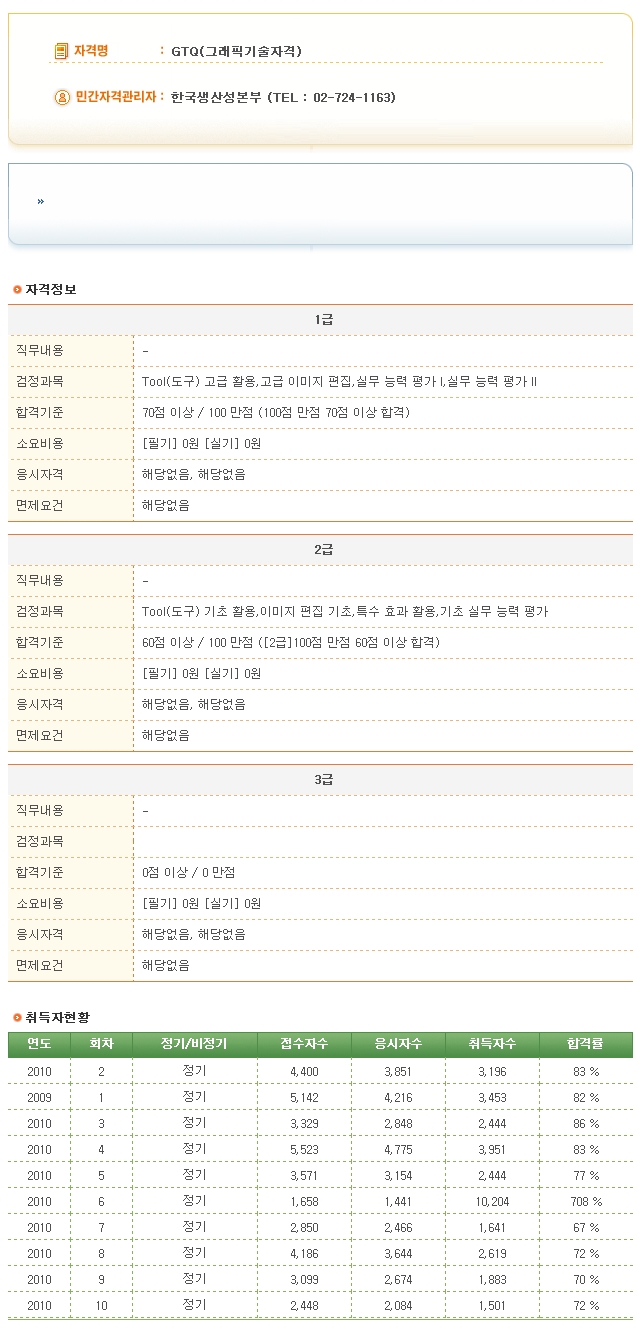 자격명 : GTQ(그래픽기술자격)

민간자격관리자 : 한국생산성본부 (TEL : 02-724-1163)

»

자격정보

| 1급 | |
|---|---|
| 직무내용 | - |
| 검정과목 | Tool(도구) 고급 활용,고급 이미지 편집,실무 능력 평가 I,실무 능력 평가 II |
| 합격기준 | 70점 이상 / 100 만점 (100점 만점 70점 이상 합격) |
| 소요비용 | [필기] 0원 [실기] 0원 |
| 응시자격 | 해당없음, 해당없음 |
| 면제요건 | 해당없음 |

| 2급 | |
|---|---|
| 직무내용 | - |
| 검정과목 | Tool(도구) 기초 활용,이미지 편집 기초,특수 효과 활용,기초 실무 능력 평가 |
| 합격기준 | 60점 이상 / 100 만점 ([2급]100점 만점 60점 이상 합격) |
| 소요비용 | [필기] 0원 [실기] 0원 |
| 응시자격 | 해당없음, 해당없음 |
| 면제요건 | 해당없음 |

| 3급 | |
|---|---|
| 직무내용 | - |
| 검정과목 | |
| 합격기준 | 0점 이상 / 0 만점 |
| 소요비용 | [필기] 0원 [실기] 0원 |
| 응시자격 | 해당없음, 해당없음 |
| 면제요건 | 해당없음 |

취득자현황

| 연도 | 회차 | 정기/비정기 | 접수자수 | 응시자수 | 취득자수 | 합격률 |
|---|---|---|---|---|---|---|
| 2010 | 2 | 정기 | 4,400 | 3,851 | 3,196 | 83 % |
| 2009 | 1 | 정기 | 5,142 | 4,216 | 3,453 | 82 % |
| 2010 | 3 | 정기 | 3,329 | 2,848 | 2,444 | 86 % |
| 2010 | 4 | 정기 | 5,523 | 4,775 | 3,951 | 83 % |
| 2010 | 5 | 정기 | 3,571 | 3,154 | 2,444 | 77 % |
| 2010 | 6 | 정기 | 1,658 | 1,441 | 10,204 | 708 % |
| 2010 | 7 | 정기 | 2,850 | 2,466 | 1,641 | 67 % |
| 2010 | 8 | 정기 | 4,186 | 3,644 | 2,619 | 72 % |
| 2010 | 9 | 정기 | 3,099 | 2,674 | 1,883 | 70 % |
| 2010 | 10 | 정기 | 2,448 | 2,084 | 1,501 | 72 % |